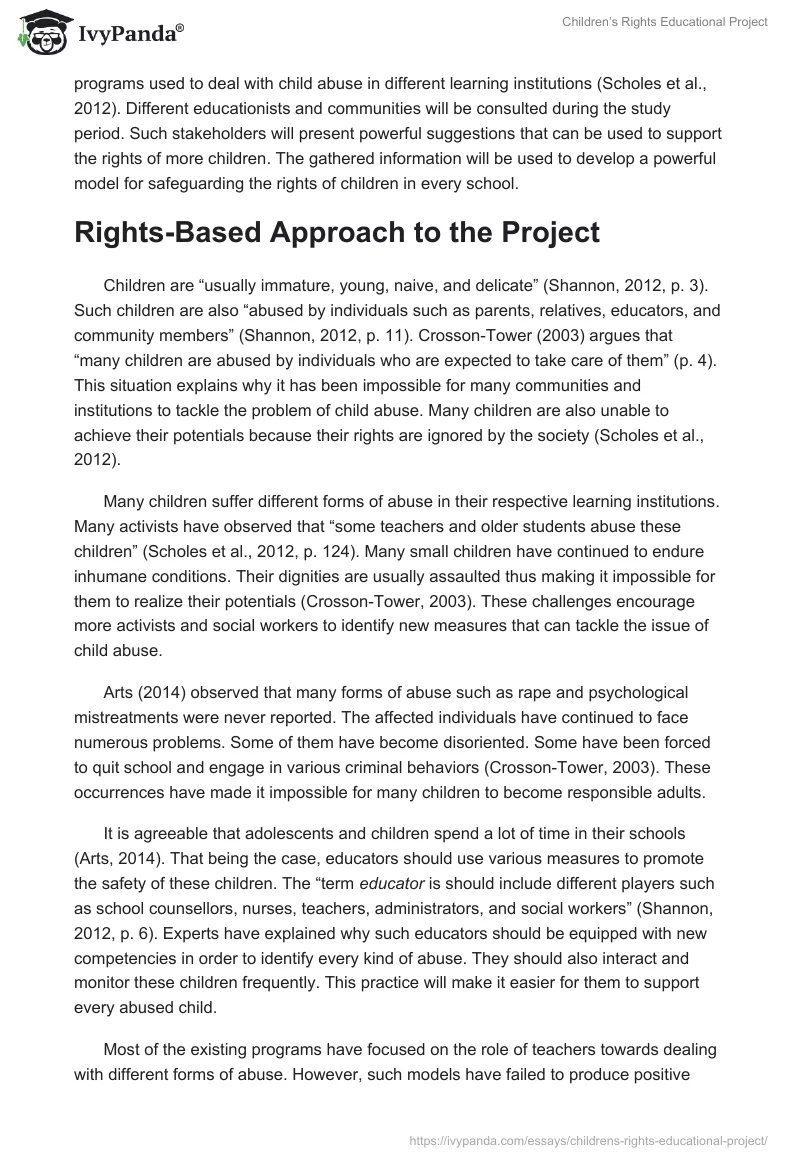 IvyPanda®

Children's Rights Educational Project

programs used to deal with child abuse in different learning institutions (Scholes et al., 2012). Different educationists and communities will be consulted during the study period. Such stakeholders will present powerful suggestions that can be used to support the rights of more children. The gathered information will be used to develop a powerful model for safeguarding the rights of children in every school.

Rights-Based Approach to the Project

Children are “usually immature, young, naive, and delicate” (Shannon, 2012, p. 3). Such children are also “abused by individuals such as parents, relatives, educators, and community members” (Shannon, 2012, p. 11). Crosson-Tower (2003) argues that “many children are abused by individuals who are expected to take care of them” (p. 4). This situation explains why it has been impossible for many communities and institutions to tackle the problem of child abuse. Many children are also unable to achieve their potentials because their rights are ignored by the society (Scholes et al., 2012).

Many children suffer different forms of abuse in their respective learning institutions. Many activists have observed that “some teachers and older students abuse these children” (Scholes et al., 2012, p. 124). Many small children have continued to endure inhumane conditions. Their dignities are usually assaulted thus making it impossible for them to realize their potentials (Crosson-Tower, 2003). These challenges encourage more activists and social workers to identify new measures that can tackle the issue of child abuse.

Arts (2014) observed that many forms of abuse such as rape and psychological mistreatments were never reported. The affected individuals have continued to face numerous problems. Some of them have become disoriented. Some have been forced to quit school and engage in various criminal behaviors (Crosson-Tower, 2003). These occurrences have made it impossible for many children to become responsible adults.

It is agreeable that adolescents and children spend a lot of time in their schools (Arts, 2014). That being the case, educators should use various measures to promote the safety of these children. The “term educator is should include different players such as school counsellors, nurses, teachers, administrators, and social workers” (Shannon, 2012, p. 6). Experts have explained why such educators should be equipped with new competencies in order to identify every kind of abuse. They should also interact and monitor these children frequently. This practice will make it easier for them to support every abused child.

Most of the existing programs have focused on the role of teachers towards dealing with different forms of abuse. However, such models have failed to produce positive

https://ivypanda.com/essays/childrens-rights-educational-project/